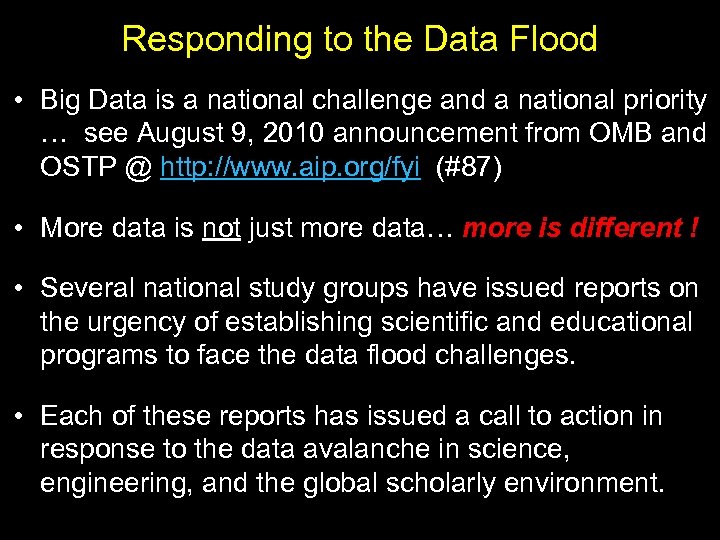 Responding to the Data Flood

• Big Data is a national challenge and a national priority … see August 9, 2010 announcement from OMB and OSTP @ http://www.aip.org/fyi (#87)

• More data is not just more data… more is different !

• Several national study groups have issued reports on the urgency of establishing scientific and educational programs to face the data flood challenges.

• Each of these reports has issued a call to action in response to the data avalanche in science, engineering, and the global scholarly environment.